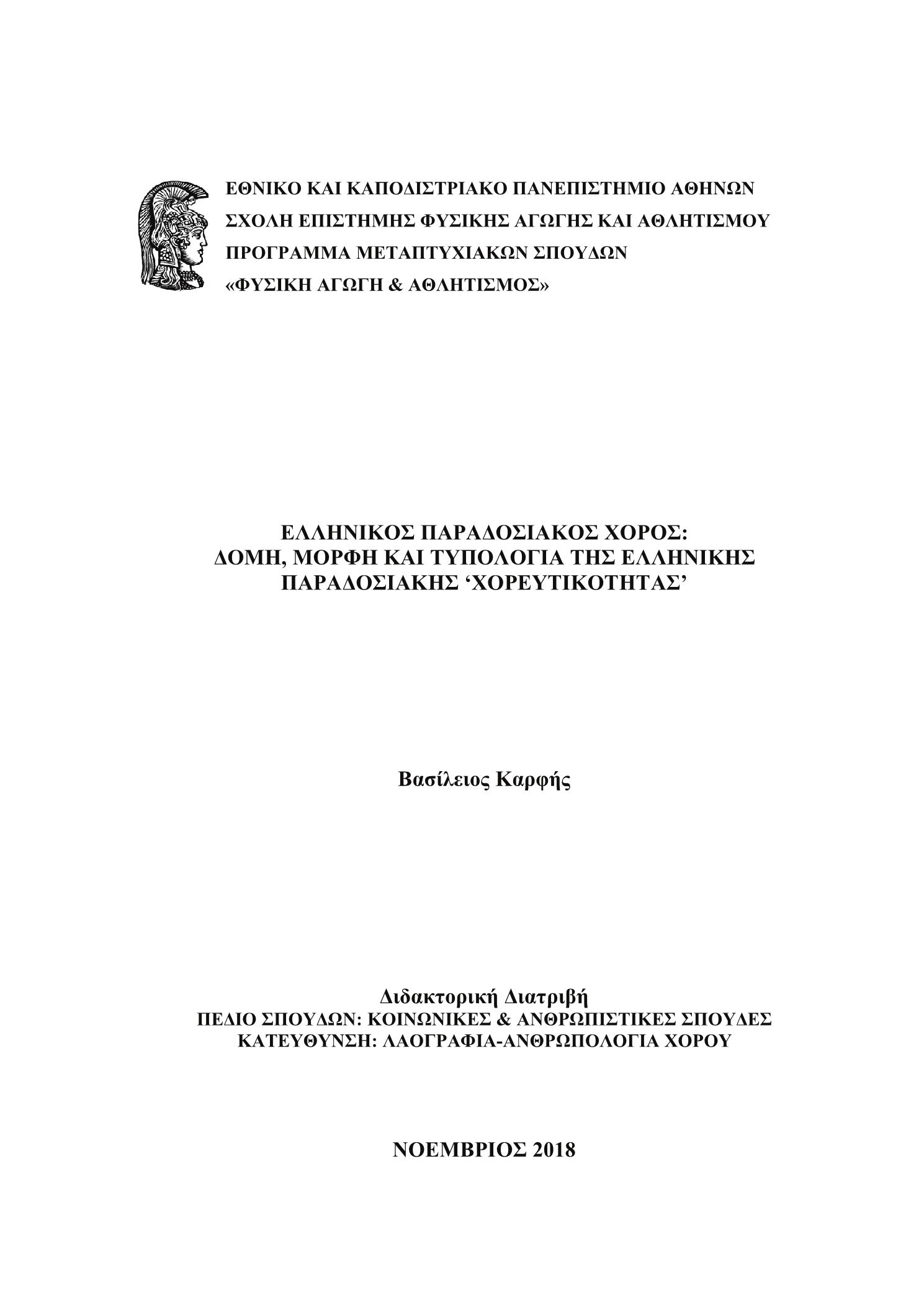 ΕΘΝΙΚΟ ΚΑΙ ΚΑΠΟΔΙΣΤΡΙΑΚΟ ΠΑΝΕΠΙΣΤΗΜΙΟ ΑΘΗΝΩΝ
ΣΧΟΛΗ ΕΠΙΣΤΗΜΗΣ ΦΥΣΙΚΗΣ ΑΓΩΓΗΣ ΚΑΙ ΑΘΛΗΤΙΣΜΟΥ
ΠΡΟΓΡΑΜΜΑ ΜΕΤΑΠΤΥΧΙΑΚΩΝ ΣΠΟΥΔΩΝ
«ΦΥΣΙΚΗ ΑΓΩΓΗ & ΑΘΛΗΤΙΣΜΟΣ»

ΕΛΛΗΝΙΚΟΣ ΠΑΡΑΔΟΣΙΑΚΟΣ ΧΟΡΟΣ:
ΔΟΜΗ, ΜΟΡΦΗ ΚΑΙ ΤΥΠΟΛΟΓΙΑ ΤΗΣ ΕΛΛΗΝΙΚΗΣ
ΠΑΡΑΔΟΣΙΑΚΗΣ ‘ΧΟΡΕΥΤΙΚΟΤΗΤΑΣ’

Βασίλειος Καρφής

Διδακτορική Διατριβή
ΠΕΔΙΟ ΣΠΟΥΔΩΝ: ΚΟΙΝΩΝΙΚΕΣ & ΑΝΘΡΩΠΙΣΤΙΚΕΣ ΣΠΟΥΔΕΣ
ΚΑΤΕΥΘΥΝΣΗ: ΛΑΟΓΡΑΦΙΑ-ΑΝΘΡΩΠΟΛΟΓΙΑ ΧΟΡΟΥ

ΝΟΕΜΒΡΙΟΣ 2018